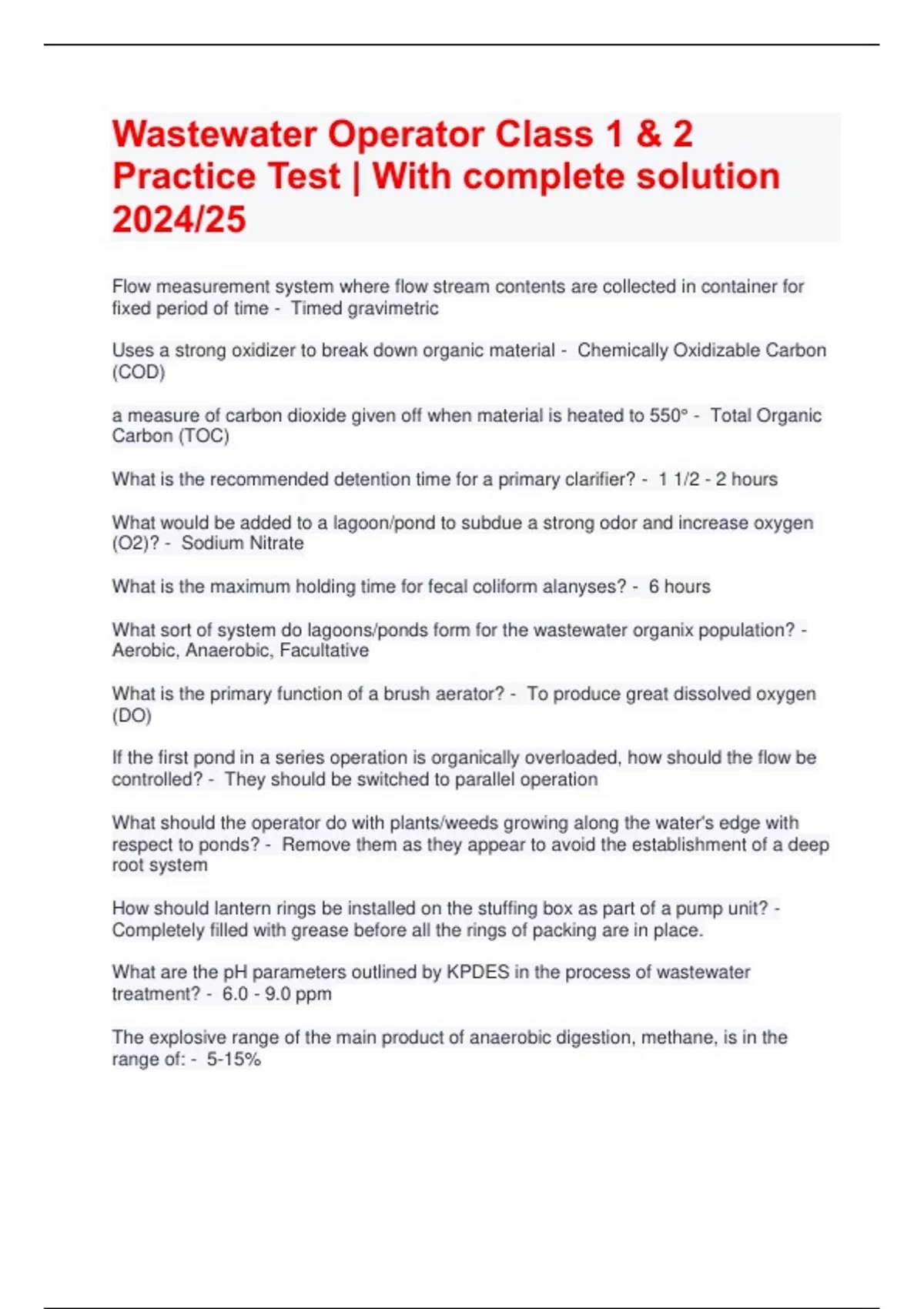 Wastewater Operator Class 1 & 2 Practice Test | With complete solution 2024/25

Flow measurement system where flow stream contents are collected in container for fixed period of time - Timed gravimetric

Uses a strong oxidizer to break down organic material - Chemically Oxidizable Carbon (COD)

a measure of carbon dioxide given off when material is heated to 550° - Total Organic Carbon (TOC)

What is the recommended detention time for a primary clarifier? - 1 1/2 - 2 hours

What would be added to a lagoon/pond to subdue a strong odor and increase oxygen (O2)? - Sodium Nitrate

What is the maximum holding time for fecal coliform alanyses? - 6 hours

What sort of system do lagoons/ponds form for the wastewater organix population? - Aerobic, Anaerobic, Facultative

What is the primary function of a brush aerator? - To produce great dissolved oxygen (DO)

If the first pond in a series operation is organically overloaded, how should the flow be controlled? - They should be switched to parallel operation

What should the operator do with plants/weeds growing along the water's edge with respect to ponds? - Remove them as they appear to avoid the establishment of a deep root system

How should lantern rings be installed on the stuffing box as part of a pump unit? - Completely filled with grease before all the rings of packing are in place.

What are the pH parameters outlined by KPDES in the process of wastewater treatment? - 6.0 - 9.0 ppm

The explosive range of the main product of anaerobic digestion, methane, is in the range of: - 5-15%